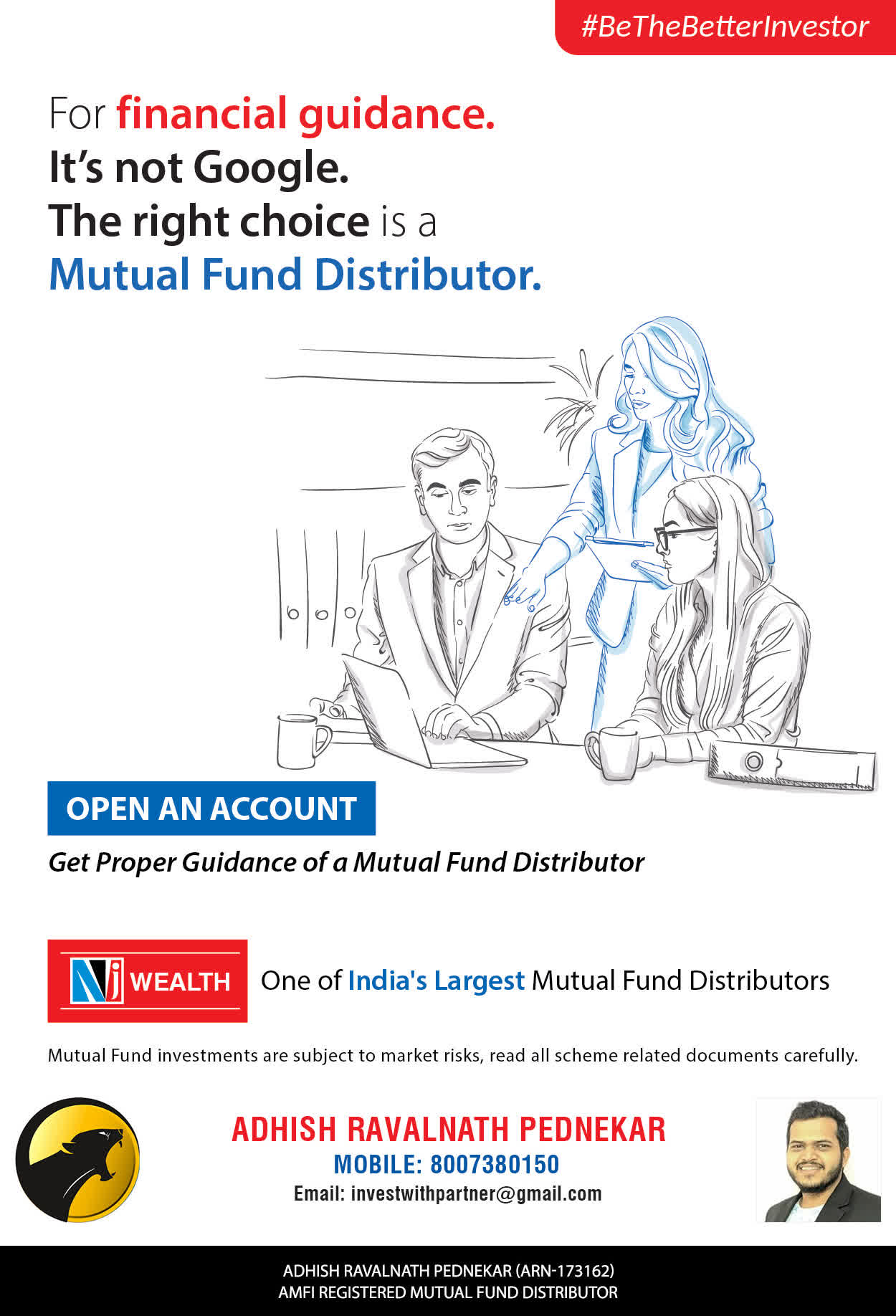 #BeTheBetterInvestor

For financial guidance.
It's not Google.
The right choice is a
Mutual Fund Distributor.

OPEN AN ACCOUNT

Get Proper Guidance of a Mutual Fund Distributor

NJ WEALTH

One of India's Largest Mutual Fund Distributors

Mutual Fund investments are subject to market risks, read all scheme related documents carefully.

ADHISH RAVALNATH PEDNEKAR
MOBILE: 8007380150
Email: investwithpartner@gmail.com

ADHISH RAVALNATH PEDNEKAR (ARN-173162)
AMFI REGISTERED MUTUAL FUND DISTRIBUTOR